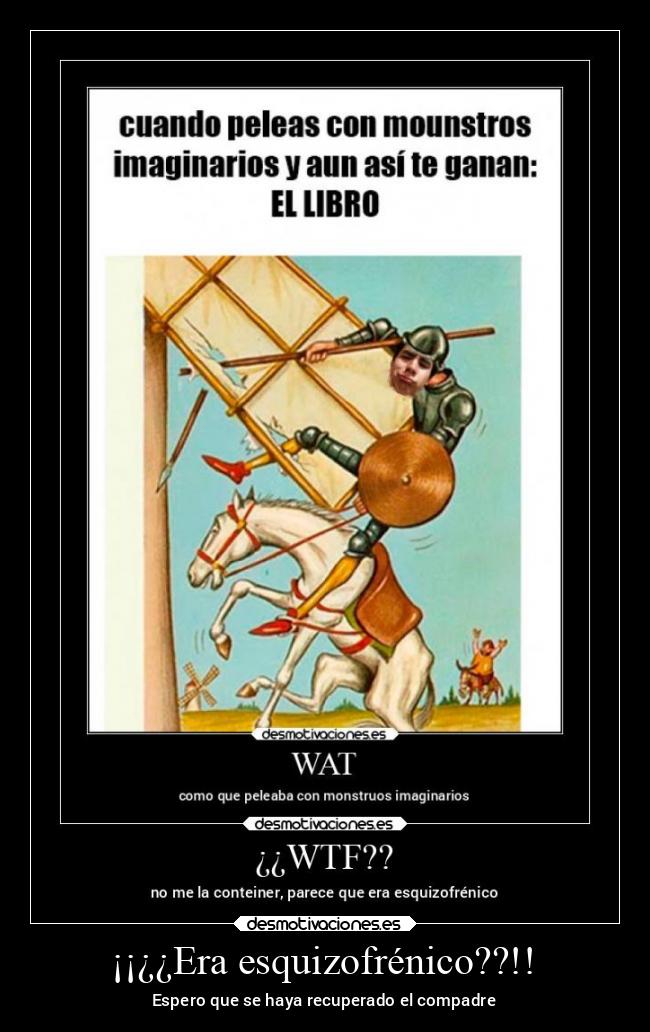 cuando peleas con mounstros imaginarios y aun así te ganan: EL LIBRO

desmotivaciones.es

WAT

como que peleaba con monstruos imaginarios

desmotivaciones.es

¿¿WTF??

no me la conteiner, parece que era esquizofrénico

desmotivaciones.es

¡¡¿¿Era esquizofrénico??!!

Espero que se haya recuperado el compadre